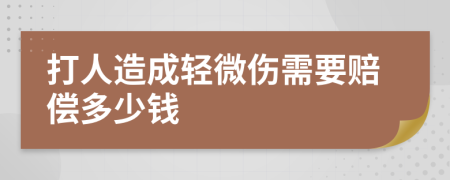 打人造成轻微伤需要赔偿多少钱